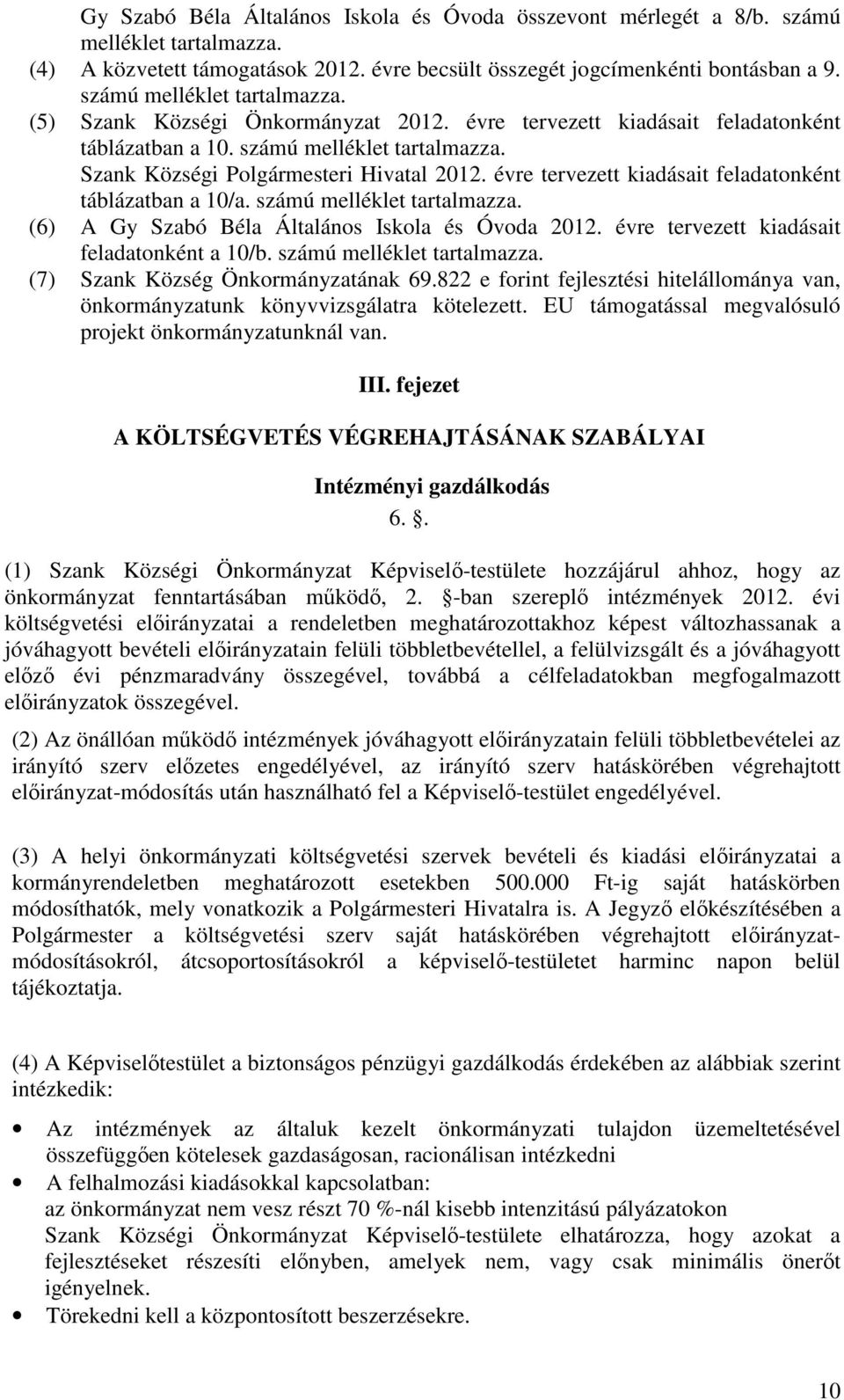 Gy Szabó Béla Általános Iskola és Óvoda összevont mérlegét a 8/b. számú melléklet tartalmazza.
(4) A közvetett támogatások 2012. évre becsült összegét jogcímenkénti bontásban a 9. számú melléklet tartalmazza.
(5) Szank Községi Önkormányzat 2012. évre tervezett kiadásait feladatonként táblázatban a 10. számú melléklet tartalmazza.
Szank Községi Polgármesteri Hivatal 2012. évre tervezett kiadásait feladatonként táblázatban a 10/a. számú melléklet tartalmazza.
(6) A Gy Szabó Béla Általános Iskola és Óvoda 2012. évre tervezett kiadásait feladatonként a 10/b. számú melléklet tartalmazza.
(7) Szank Község Önkormányzatának 69.822 e forint fejlesztési hitelállománya van, önkormányzatunk könyvvizsgálatra kötelezett. EU támogatással megvalósuló projekt önkormányzatunknál van.

III. fejezet

A KÖLTSÉGVETÉS VÉGREHAJTÁSÁNAK SZABÁLYAI

Intézményi gazdálkodás
6. .

(1) Szank Községi Önkormányzat Képviselő-testülete hozzájárul ahhoz, hogy az önkormányzat fenntartásában működő, 2. -ban szereplő intézmények 2012. évi költségvetési előirányzatai a rendeletben meghatározottakhoz képest változhassanak a jóváhagyott bevételi előirányzatain felüli többletbevétellel, a felülvizsgált és a jóváhagyott előző évi pénzmaradvány összegével, továbbá a célfeladatokban megfogalmazott előirányzatok összegével.

(2) Az önállóan működő intézmények jóváhagyott előirányzatain felüli többletbevételei az irányító szerv előzetes engedélyével, az irányító szerv hatáskörében végrehajtott előirányzat-módosítás után használható fel a Képviselő-testület engedélyével.

(3) A helyi önkormányzati költségvetési szervek bevételi és kiadási előirányzatai a kormányrendeletben meghatározott esetekben 500.000 Ft-ig saját hatáskörben módosíthatók, mely vonatkozik a Polgármesteri Hivatalra is. A Jegyző előkészítésében a Polgármester a költségvetési szerv saját hatáskörében végrehajtott előirányzat-módosításokról, átcsoportosításokról a képviselő-testületet harminc napon belül tájékoztatja.

(4) A Képviselőtestület a biztonságos pénzügyi gazdálkodás érdekében az alábbiak szerint intézkedik:

• Az intézmények az általuk kezelt önkormányzati tulajdon üzemeltetésével összefüggően kötelesek gazdaságosan, racionálisan intézkedni
• A felhalmozási kiadásokkal kapcsolatban:
az önkormányzat nem vesz részt 70 %-nál kisebb intenzitású pályázatokon
Szank Községi Önkormányzat Képviselő-testülete elhatározza, hogy azokat a fejlesztéseket részesíti előnyben, amelyek nem, vagy csak minimális önerőt igényelnek.
• Törekedni kell a központosított beszerzésekre.

10